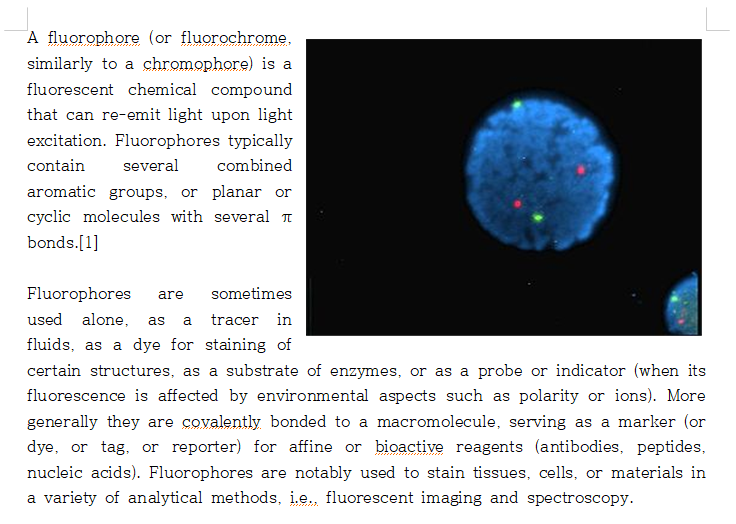 A fluorophore (or fluorochrome, similarly to a chromophore) is a fluorescent chemical compound that can re-emit light upon light excitation. Fluorophores typically contain several combined aromatic groups, or planar or cyclic molecules with several π bonds.[1]

Fluorophores are sometimes used alone, as a tracer in fluids, as a dye for staining of certain structures, as a substrate of enzymes, or as a probe or indicator (when its fluorescence is affected by environmental aspects such as polarity or ions). More generally they are covalently bonded to a macromolecule, serving as a marker (or dye, or tag, or reporter) for affine or bioactive reagents (antibodies, peptides, nucleic acids). Fluorophores are notably used to stain tissues, cells, or materials in a variety of analytical methods, i.e., fluorescent imaging and spectroscopy.